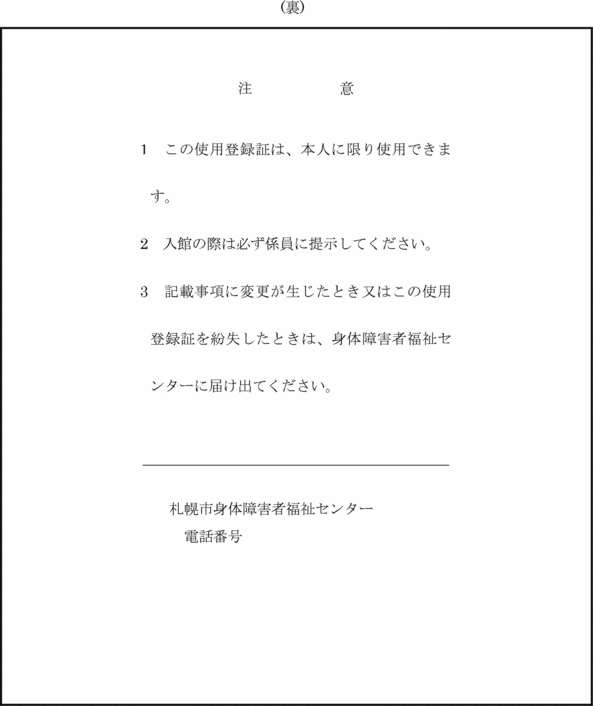 (裏)

注　　　意

1　この使用登録証は、本人に限り使用できます。

2　入館の際は必ず係員に提示してください。

3　記載事項に変更が生じたとき又はこの使用登録証を紛失したときは、身体障害者福祉センターに届け出てください。

札幌市身体障害者福祉センター
電話番号